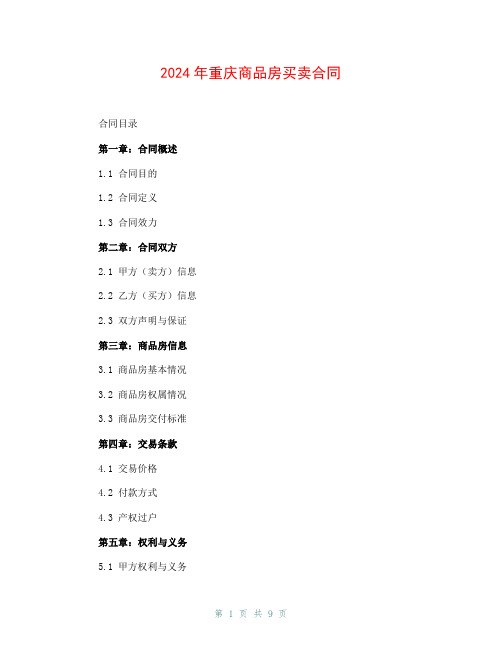 2024年重庆商品房买卖合同

合同目录

第一章：合同概述

1.1 合同目的

1.2 合同定义

1.3 合同效力

第二章：合同双方

2.1 甲方（卖方）信息

2.2 乙方（买方）信息

2.3 双方声明与保证

第三章：商品房信息

3.1 商品房基本情况

3.2 商品房权属情况

3.3 商品房交付标准

第四章：交易条款

4.1 交易价格

4.2 付款方式

4.3 产权过户

第五章：权利与义务

5.1 甲方权利与义务

第 1 页 共 9 页